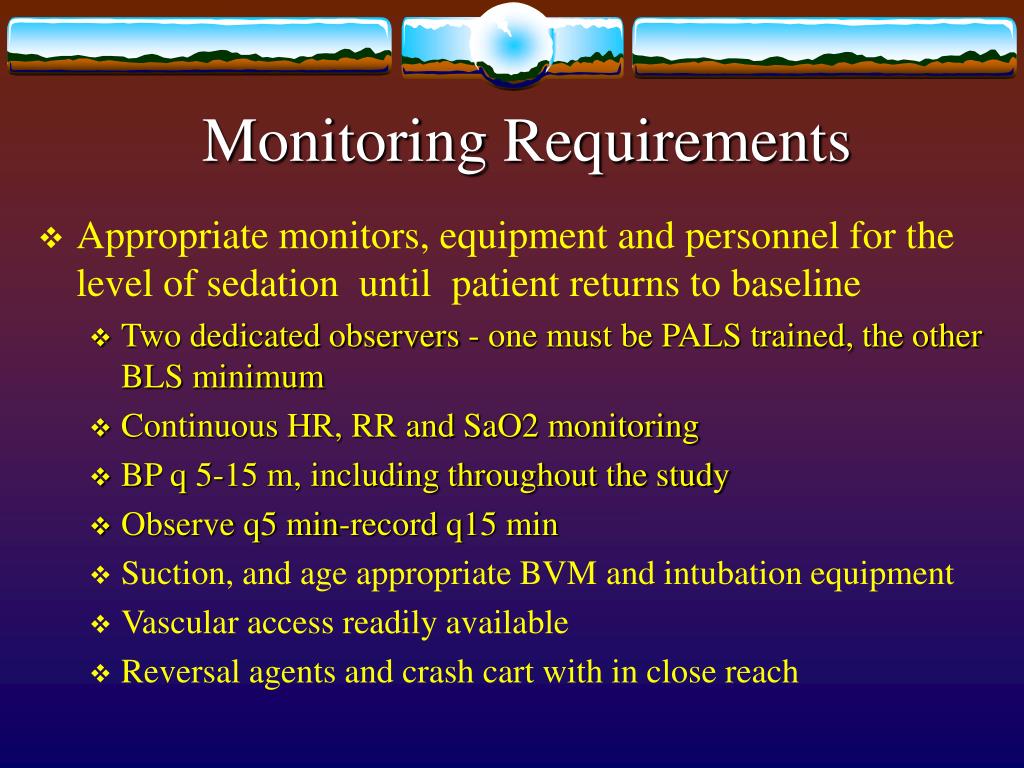 Monitoring Requirements

❖ Appropriate monitors, equipment and personnel for the level of sedation until patient returns to baseline

❖ Two dedicated observers - one must be PALS trained, the other BLS minimum

❖ Continuous HR, RR and SaO2 monitoring

❖ BP q 5-15 m, including throughout the study

❖ Observe q5 min-record q15 min

❖ Suction, and age appropriate BVM and intubation equipment

❖ Vascular access readily available

❖ Reversal agents and crash cart with in close reach